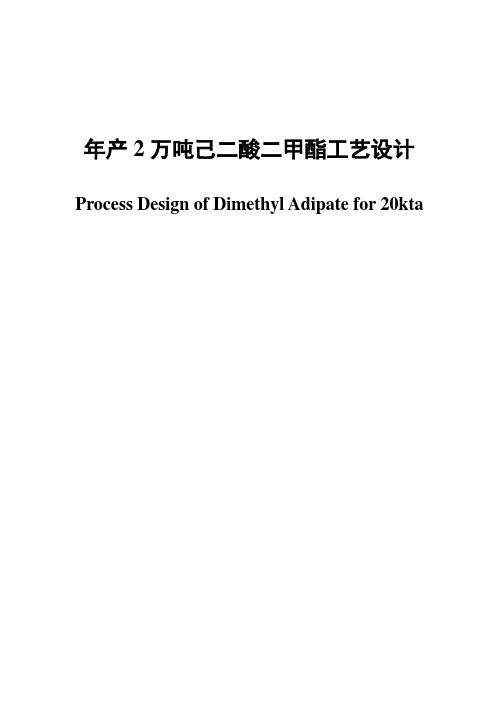 年产 2 万吨己二酸二甲酯工艺设计

Process Design of Dimethyl Adipate for 20kta